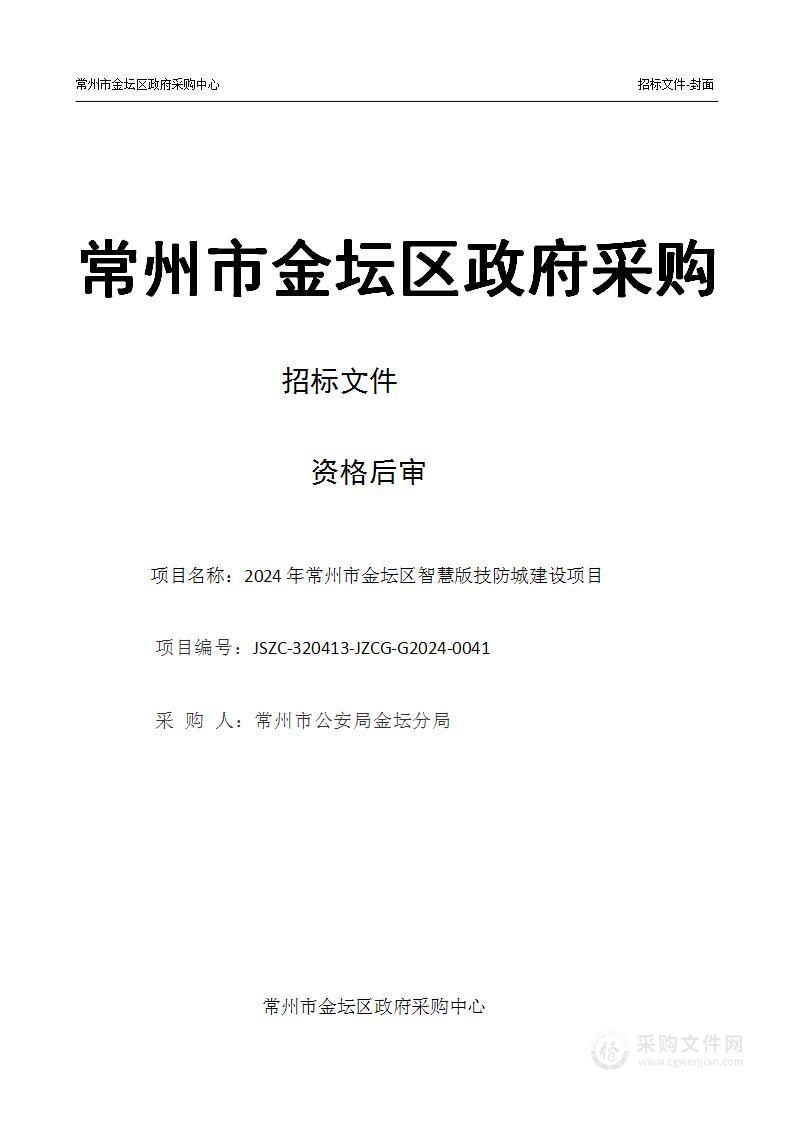 常州市金坛区政府采购中心

招标文件-封面

常州市金坛区政府采购

招标文件

资格后审

项目名称：2024 年常州市金坛区智慧版技防城建设项目

项目编号：JSZC-320413-JZCG-G2024-0041

采　购　人：常州市公安局金坛分局

常州市金坛区政府采购中心

采购文件网
www.cgwenjian.com